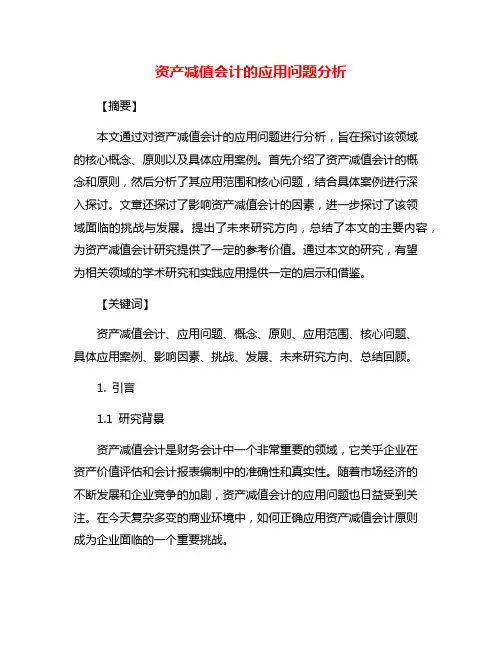 资产减值会计的应用问题分析

【摘要】

本文通过对资产减值会计的应用问题进行分析，旨在探讨该领域的核心概念、原则以及具体应用案例。首先介绍了资产减值会计的概念和原则，然后分析了其应用范围和核心问题，结合具体案例进行深入探讨。文章还探讨了影响资产减值会计的因素，进一步探讨了该领域面临的挑战与发展。提出了未来研究方向，总结了本文的主要内容，为资产减值会计研究提供了一定的参考价值。通过本文的研究，有望为相关领域的学术研究和实践应用提供一定的启示和借鉴。

【关键词】

资产减值会计、应用问题、概念、原则、应用范围、核心问题、具体应用案例、影响因素、挑战、发展、未来研究方向、总结回顾。

1. 引言

1.1 研究背景

资产减值会计是财务会计中一个非常重要的领域，它关乎企业在资产价值评估和会计报表编制中的准确性和真实性。随着市场经济的不断发展和企业竞争的加剧，资产减值会计的应用问题也日益受到关注。在今天复杂多变的商业环境中，如何正确应用资产减值会计原则成为企业面临的一个重要挑战。